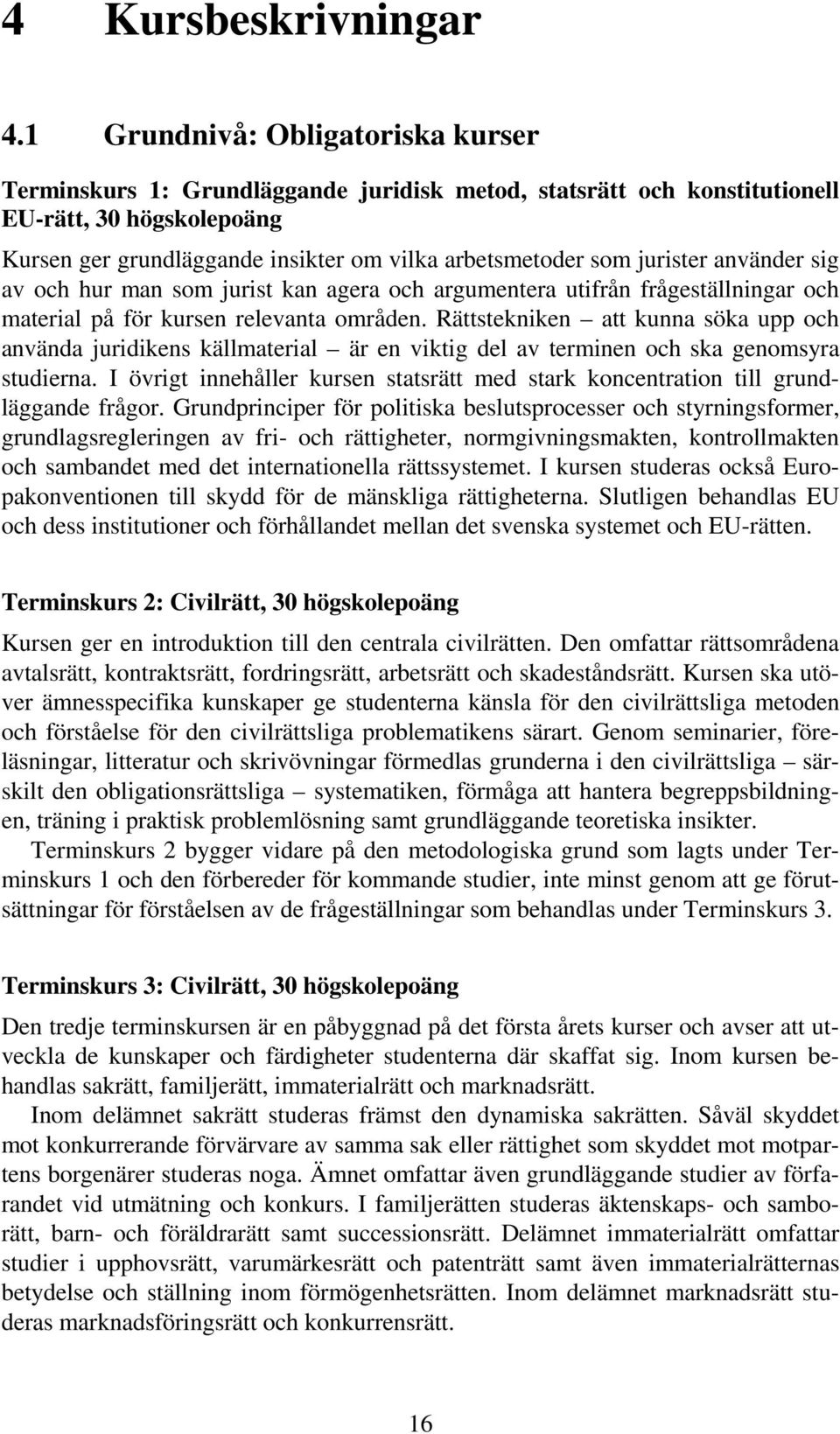 4 Kursbeskrivningar

4.1 Grundnivå: Obligatoriska kurser

Terminskurs 1: Grundläggande juridisk metod, statsrätt och konstitutionell EU-rätt, 30 högskolepoäng

Kursen ger grundläggande insikter om vilka arbetsmetoder som jurister använder sig av och hur man som jurist kan agera och argumentera utifrån frågeställningar och material på för kursen relevanta områden. Rättstekniken – att kunna söka upp och använda juridikens källmaterial – är en viktig del av terminen och ska genomsyra studierna. I övrigt innehåller kursen statsrätt med stark koncentration till grundläggande frågor. Grundprinciper för politiska beslutsprocesser och styrningsformer, grundlagsregleringen av fri- och rättigheter, normgivningsmakten, kontrollmakten och sambandet med det internationella rättssystemet. I kursen studeras också Europakonventionen till skydd för de mänskliga rättigheterna. Slutligen behandlas EU och dess institutioner och förhållandet mellan det svenska systemet och EU-rätten.

Terminskurs 2: Civilrätt, 30 högskolepoäng

Kursen ger en introduktion till den centrala civilrätten. Den omfattar rättsområdena avtalsrätt, kontraktsrätt, fordringsrätt, arbetsrätt och skadeståndsrätt. Kursen ska utöver ämnesspecifika kunskaper ge studenterna känsla för den civilrättsliga metoden och förståelse för den civilrättsliga problematikens särart. Genom seminarier, föreläsningar, litteratur och skrivövningar förmedlas grunderna i den civilrättsliga – särskilt den obligationsrättsliga – systematiken, förmåga att hantera begreppsbildningen, träning i praktisk problemlösning samt grundläggande teoretiska insikter.

Terminskurs 2 bygger vidare på den metodologiska grund som lagts under Terminskurs 1 och den förbereder för kommande studier, inte minst genom att ge förutsättningar för förståelsen av de frågeställningar som behandlas under Terminskurs 3.

Terminskurs 3: Civilrätt, 30 högskolepoäng

Den tredje terminskursen är en påbyggnad på det första årets kurser och avser att utveckla de kunskaper och färdigheter studenterna där skaffat sig. Inom kursen behandlas sakrätt, familjerätt, immaterialrätt och marknadsrätt.

Inom delämnet sakrätt studeras främst den dynamiska sakrätten. Såväl skyddet mot konkurrerande förvärvare av samma sak eller rättighet som skyddet mot motpartens borgenärer studeras noga. Ämnet omfattar även grundläggande studier av förfarandet vid utmätning och konkurs. I familjerätten studeras äktenskaps- och samborätt, barn- och föräldrarätt samt successionsrätt. Delämnet immaterialrätt omfattar studier i upphovsrätt, varumärkesrätt och patenträtt samt även immaterialrätternas betydelse och ställning inom förmögenhetsrätten. Inom delämnet marknadsrätt studeras marknadsföringsrätt och konkurrensrätt.

16